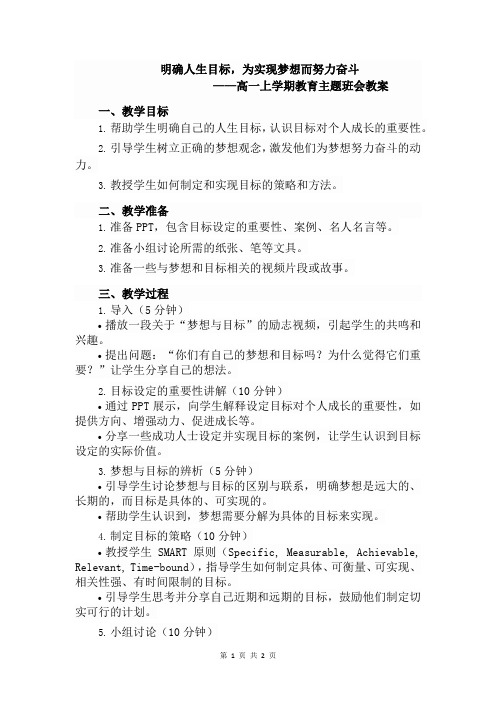 明确人生目标，为实现梦想而努力奋斗
——高一上学期教育主题班会教案

一、教学目标
1. 帮助学生明确自己的人生目标，认识目标对个人成长的重要性。
2. 引导学生树立正确的梦想观念，激发他们为梦想努力奋斗的动力。
3. 教授学生如何制定和实现目标的策略和方法。

二、教学准备
1. 准备 PPT，包含目标设定的重要性、案例、名人名言等。
2. 准备小组讨论所需的纸张、笔等文具。
3. 准备一些与梦想和目标相关的视频片段或故事。

三、教学过程
1. 导入（5 分钟）
• 播放一段关于“梦想与目标”的励志视频，引起学生的共鸣和兴趣。
• 提出问题：“你们有自己的梦想和目标吗？为什么觉得它们重要？”让学生分享自己的想法。

2. 目标设定的重要性讲解（10 分钟）
• 通过 PPT 展示，向学生解释设定目标对个人成长的重要性，如提供方向、增强动力、促进成长等。
• 分享一些成功人士设定并实现目标的案例，让学生认识到目标设定的实际价值。

3. 梦想与目标的辨析（5 分钟）
• 引导学生讨论梦想与目标的区别与联系，明确梦想是远大的、长期的，而目标是具体的、可实现的。
• 帮助学生认识到，梦想需要分解为具体的目标来实现。

4. 制定目标的策略（10 分钟）
• 教授学生 SMART 原则（Specific, Measurable, Achievable, Relevant, Time-bound），指导学生如何制定具体、可衡量、可实现、相关性强、有时间限制的目标。
• 引导学生思考并分享自己近期和远期的目标，鼓励他们制定切实可行的计划。

5. 小组讨论（10 分钟）

第 1 页 共 2 页